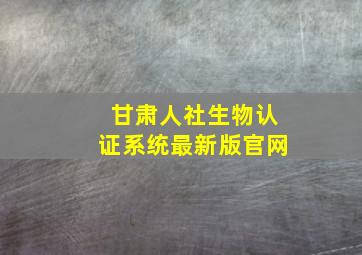 甘肃人社生物认证系统最新版官网